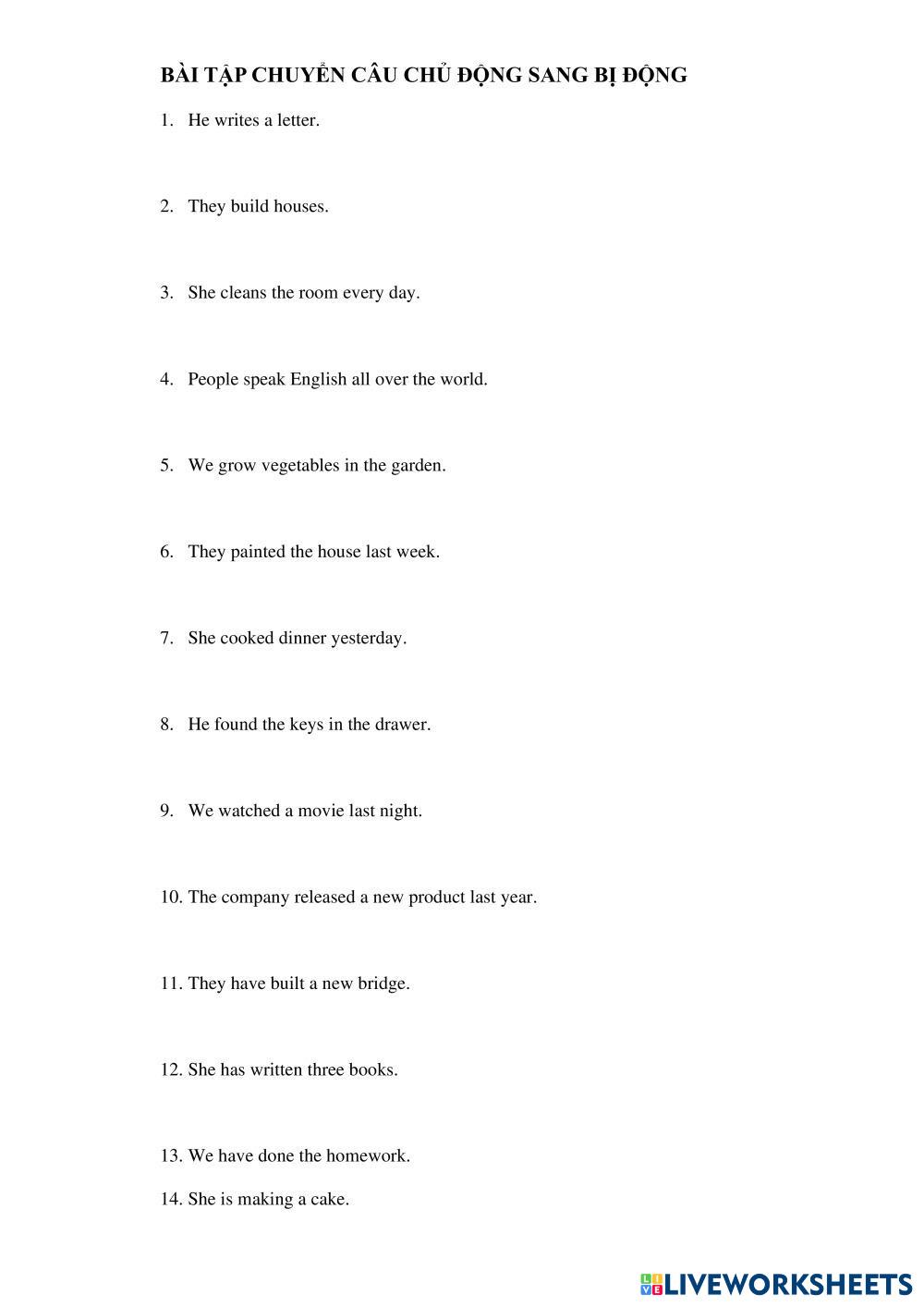 BÀI TẬP CHUYỂN CÂU CHỦ ĐỘNG SANG BỊ ĐỘNG

1. He writes a letter.

2. They build houses.

3. She cleans the room every day.

4. People speak English all over the world.

5. We grow vegetables in the garden.

6. They painted the house last week.

7. She cooked dinner yesterday.

8. He found the keys in the drawer.

9. We watched a movie last night.

10. The company released a new product last year.

11. They have built a new bridge.

12. She has written three books.

13. We have done the homework.

14. She is making a cake.

LIVEWORKSHEETS